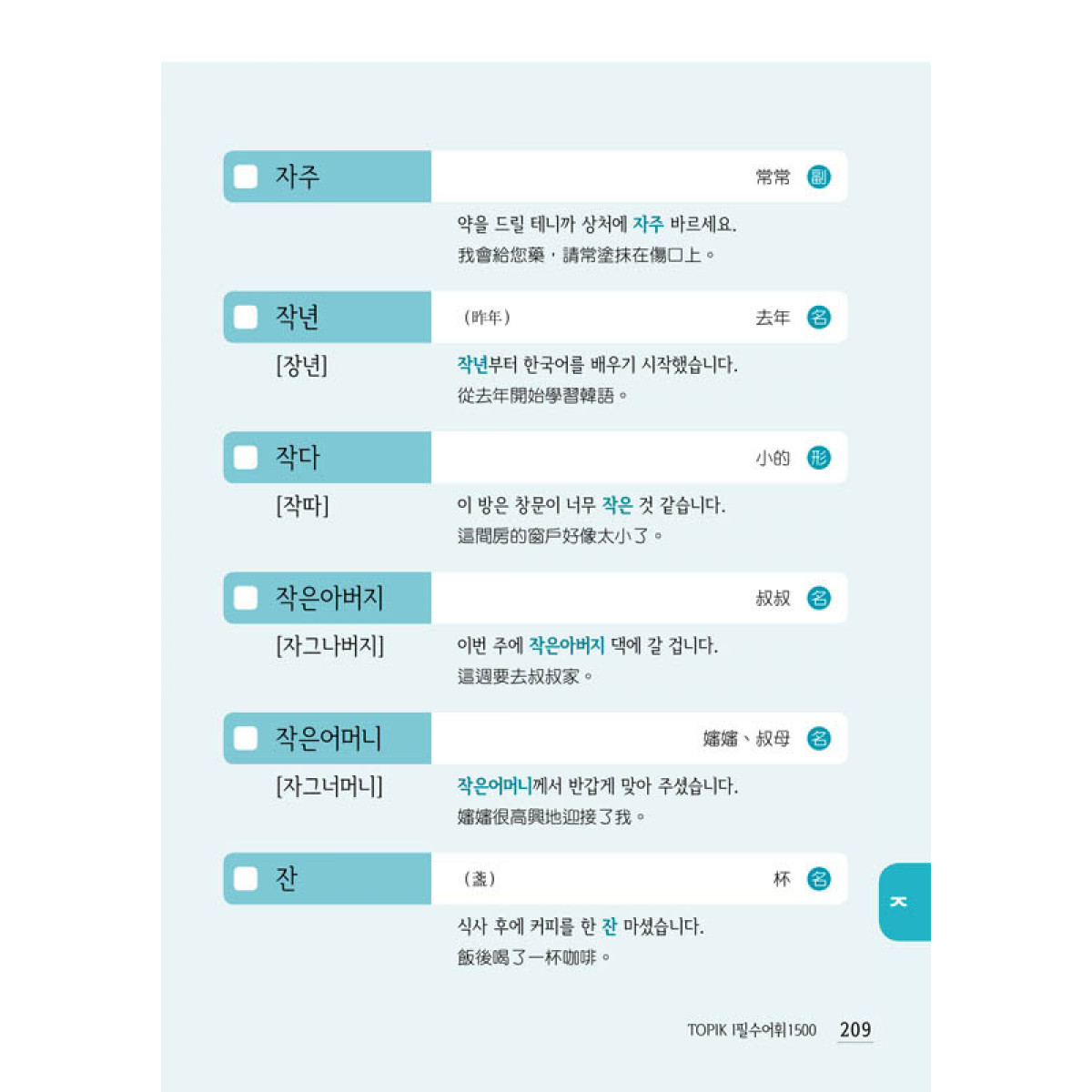 자주

常常 副

약을 드릴 테니까 상처에 자주 바르세요.
我會給您藥，請常塗抹在傷口上。

작년

（昨年） 去年 名

[장년]

작년부터 한국어를 배우기 시작했습니다.
從去年開始學習韓語。

작다

小的 形

[작따]

이 방은 창문이 너무 작은 것 같습니다.
這間房的窗戶好像太小了。

작은아버지

叔叔 名

[자그나버지]

이번 주에 작은아버지 댁에 갈 겁니다.
這週要去叔叔家。

작은어머니

嬸嬸、叔母 名

[자그너머니]

작은어머니께서 반갑게 맞아 주셨습니다.
嬸嬸很高興地迎接了我。

잔

（盞） 杯 名

식사 후에 커피를 한 잔 마셨습니다.
飯後喝了一杯咖啡。

ㅈ

TOPIK I필수어휘1500 209